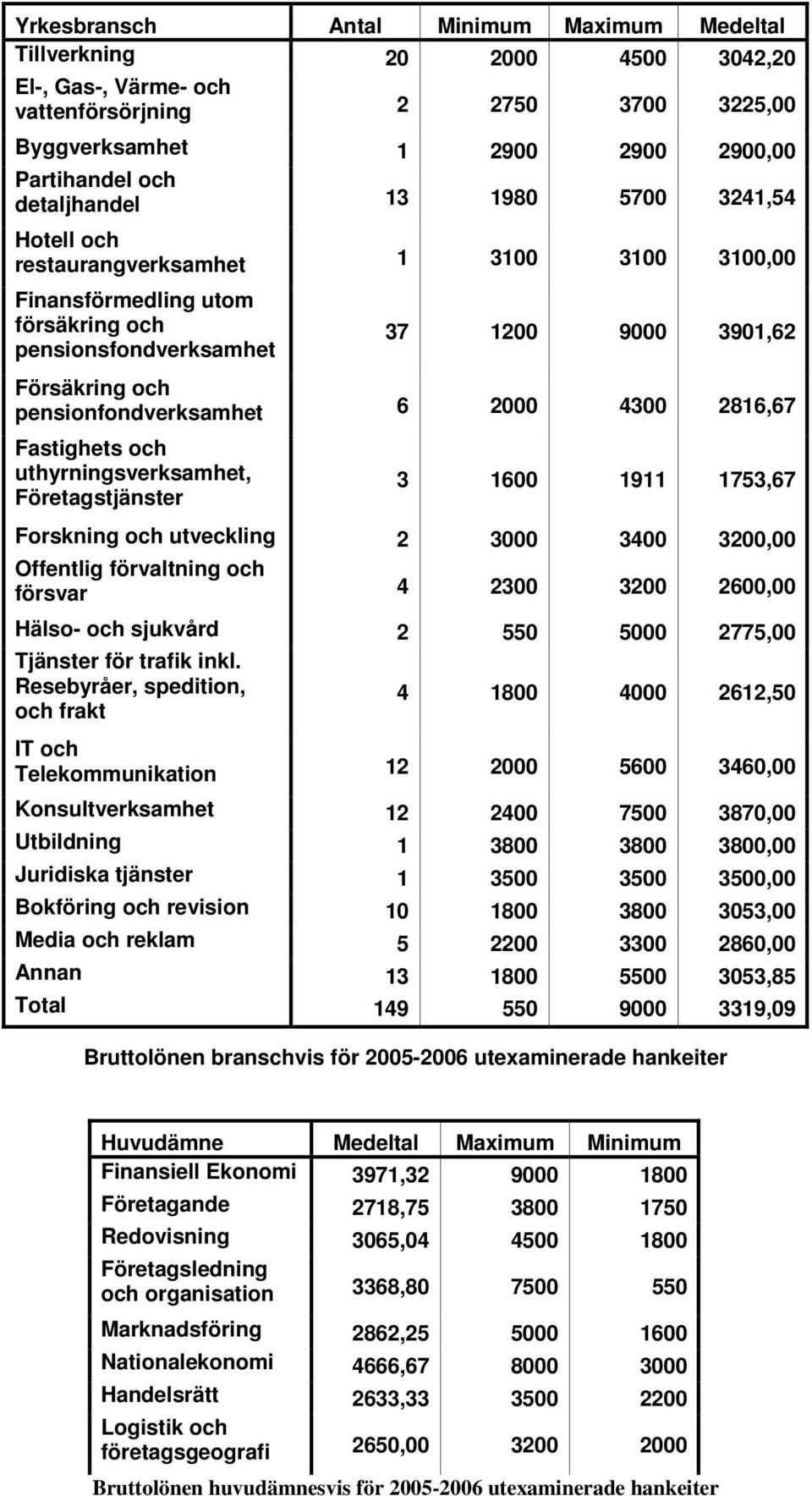 | Yrkesbransch | Antal | Minimum | Maximum | Medeltal |
|---|---|---|---|---|
| Tillverkning | 20 | 2000 | 4500 | 3042,20 |
| El-, Gas-, Värme- och vattenförsörjning | 2 | 2750 | 3700 | 3225,00 |
| Byggverksamhet | 1 | 2900 | 2900 | 2900,00 |
| Partihandel och detaljhandel | 13 | 1980 | 5700 | 3241,54 |
| Hotell och restaurangverksamhet | 1 | 3100 | 3100 | 3100,00 |
| Finansförmedling utom försäkring och pensionsfondverksamhet | 37 | 1200 | 9000 | 3901,62 |
| Försäkring och pensionfondverksamhet | 6 | 2000 | 4300 | 2816,67 |
| Fastighets och uthyrningsverksamhet, Företagstjänster | 3 | 1600 | 1911 | 1753,67 |
| Forskning och utveckling | 2 | 3000 | 3400 | 3200,00 |
| Offentlig förvaltning och försvar | 4 | 2300 | 3200 | 2600,00 |
| Hälso- och sjukvård | 2 | 550 | 5000 | 2775,00 |
| Tjänster för trafik inkl. Resebyråer, spedition, och frakt | 4 | 1800 | 4000 | 2612,50 |
| IT och Telekommunikation | 12 | 2000 | 5600 | 3460,00 |
| Konsultverksamhet | 12 | 2400 | 7500 | 3870,00 |
| Utbildning | 1 | 3800 | 3800 | 3800,00 |
| Juridiska tjänster | 1 | 3500 | 3500 | 3500,00 |
| Bokföring och revision | 10 | 1800 | 3800 | 3053,00 |
| Media och reklam | 5 | 2200 | 3300 | 2860,00 |
| Annan | 13 | 1800 | 5500 | 3053,85 |
| Total | 149 | 550 | 9000 | 3319,09 |

Bruttolönen branschvis för 2005-2006 utexaminerade hankeiter

| Huvudämne | Medeltal | Maximum | Minimum |
|---|---|---|---|
| Finansiell Ekonomi | 3971,32 | 9000 | 1800 |
| Företagande | 2718,75 | 3800 | 1750 |
| Redovisning | 3065,04 | 4500 | 1800 |
| Företagsledning och organisation | 3368,80 | 7500 | 550 |
| Marknadsföring | 2862,25 | 5000 | 1600 |
| Nationalekonomi | 4666,67 | 8000 | 3000 |
| Handelsrätt | 2633,33 | 3500 | 2200 |
| Logistik och företagsgeografi | 2650,00 | 3200 | 2000 |

Bruttolönen huvudämnesvis för 2005-2006 utexaminerade hankeiter